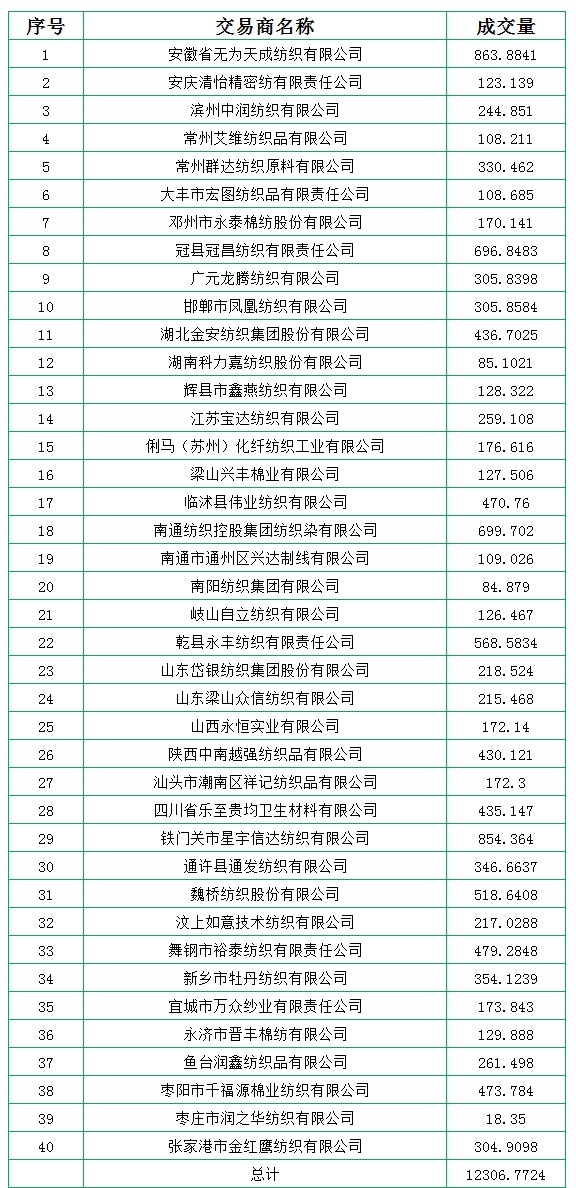 | 序号 | 交易商名称 | 成交量 |
|---|---|---|
| 1 | 安徽省无为天成纺织有限公司 | 863.8841 |
| 2 | 安庆清怡精密纺有限责任公司 | 123.139 |
| 3 | 滨州中润纺织有限公司 | 244.851 |
| 4 | 常州艾维纺织品有限公司 | 108.211 |
| 5 | 常州群达纺织原料有限公司 | 330.462 |
| 6 | 大丰市宏图纺织品有限责任公司 | 108.685 |
| 7 | 邓州市永泰棉纺股份有限公司 | 170.141 |
| 8 | 冠县冠昌纺织有限责任公司 | 696.8483 |
| 9 | 广元龙腾纺织有限公司 | 305.8398 |
| 10 | 邯郸市凤凰纺织有限公司 | 305.8584 |
| 11 | 湖北金安纺织集团股份有限公司 | 436.7025 |
| 12 | 湖南科力嘉纺织股份有限公司 | 85.1021 |
| 13 | 辉县市鑫燕纺织有限公司 | 128.322 |
| 14 | 江苏宝达纺织有限公司 | 259.108 |
| 15 | 俐马（苏州）化纤纺织工业有限公司 | 176.616 |
| 16 | 梁山兴丰棉业有限公司 | 127.506 |
| 17 | 临沭县伟业纺织有限公司 | 470.76 |
| 18 | 南通纺织控股集团纺织染有限公司 | 699.702 |
| 19 | 南通市通州区兴达制线有限公司 | 109.026 |
| 20 | 南阳纺织集团有限公司 | 84.879 |
| 21 | 岐山自立纺织有限公司 | 126.467 |
| 22 | 乾县永丰纺织有限责任公司 | 568.5834 |
| 23 | 山东岱银纺织集团股份有限公司 | 218.524 |
| 24 | 山东梁山众信纺织有限公司 | 215.468 |
| 25 | 山西永恒实业有限公司 | 172.14 |
| 26 | 陕西中南越强纺织品有限公司 | 430.121 |
| 27 | 汕头市潮南区祥记纺织品有限公司 | 172.3 |
| 28 | 四川省乐至贵均卫生材料有限公司 | 435.147 |
| 29 | 铁门关市星宇信达纺织有限公司 | 854.364 |
| 30 | 通许县通发纺织有限公司 | 346.6637 |
| 31 | 魏桥纺织股份有限公司 | 518.6408 |
| 32 | 汶上如意技术纺织有限公司 | 217.0288 |
| 33 | 舞钢市裕泰纺织有限责任公司 | 479.2848 |
| 34 | 新乡市牡丹纺织有限公司 | 354.1239 |
| 35 | 宜城市万众纱业有限责任公司 | 173.843 |
| 36 | 永济市晋丰棉纺有限公司 | 129.888 |
| 37 | 鱼台润鑫纺织品有限公司 | 261.498 |
| 38 | 枣阳市千福源棉业纺织有限公司 | 473.784 |
| 39 | 枣庄市润之华纺织有限公司 | 18.35 |
| 40 | 张家港市金红鹰纺织有限公司 | 304.9098 |
|  | 总计 | 12306.7724 |